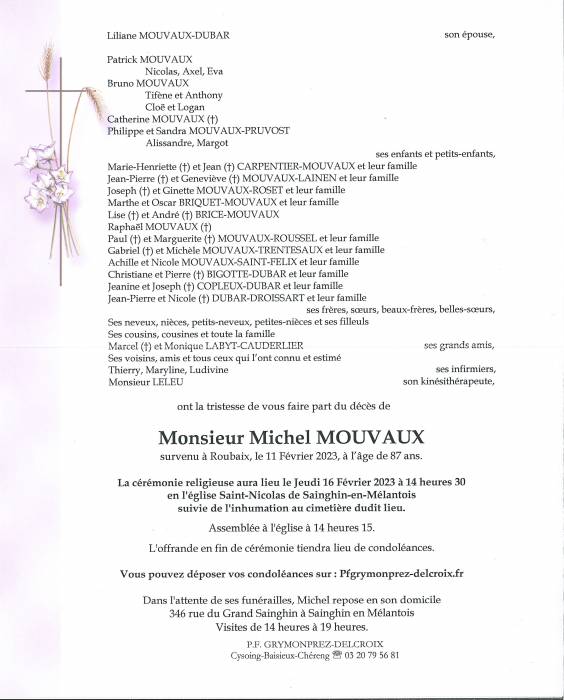 Liliane MOUVAUX-DUBAR son épouse,

Patrick MOUVAUX
Nicolas, Axel, Eva
Bruno MOUVAUX
Tifène et Anthony
Cloë et Logan
Catherine MOUVAUX (†)
Philippe et Sandra MOUVAUX-PRUVOST
Alissandre, Margot
ses enfants et petits-enfants,
Marie-Henriette (†) et Jean (†) CARPENTIER-MOUVAUX et leur famille
Jean-Pierre (†) et Geneviève (†) MOUVAUX-LAINEN et leur famille
Joseph (†) et Ginette MOUVAUX-ROSET et leur famille
Marthe et Oscar BRIQUET-MOUVAUX et leur famille
Lise (†) et André (†) BRICE-MOUVAUX
Raphaël MOUVAUX (†)
Paul (†) et Marguerite (†) MOUVAUX-ROUSSEL et leur famille
Gabriel (†) et Michèle MOUVAUX-TRENTESAUX et leur famille
Achille et Nicole MOUVAUX-SAINT-FELIX et leur famille
Christiane et Pierre (†) BIGOTTE-DUBAR et leur famille
Jeanine et Joseph (†) COPLEUX-DUBAR et leur famille
Jean-Pierre et Nicole (†) DUBAR-DROISSART et leur famille
ses frères, sœurs, beaux-frères, belles-sœurs,
Ses neveux, nièces, petits-neveux, petites-nièces et ses filleuls
Ses cousins, cousines et toute la famille
Marcel (†) et Monique LABYT-CAUDERLIER ses grands amis,
Ses voisins, amis et tous ceux qui l'ont connu et estimé
Thierry, Maryline, Ludivine ses infirmiers,
Monsieur LELEU son kinésithérapeute,

ont la tristesse de vous faire part du décès de

Monsieur Michel MOUVAUX
survenu à Roubaix, le 11 Février 2023, à l'âge de 87 ans.

La cérémonie religieuse aura lieu le Jeudi 16 Février 2023 à 14 heures 30 en l'église Saint-Nicolas de Sainghin-en-Mélantois suivie de l'inhumation au cimetière dudit lieu.

Assemblée à l'église à 14 heures 15.

L'offrande en fin de cérémonie tiendra lieu de condoléances.

Vous pouvez déposer vos condoléances sur : Pfgrymonprez-delcroix.fr

Dans l'attente de ses funérailles, Michel repose en son domicile
346 rue du Grand Sainghin à Sainghin en Mélantois
Visites de 14 heures à 19 heures.

P.F. GRYMONPREZ-DELCROIX
Cysoing-Baisieux-Chéreng ☎ 03 20 79 56 81